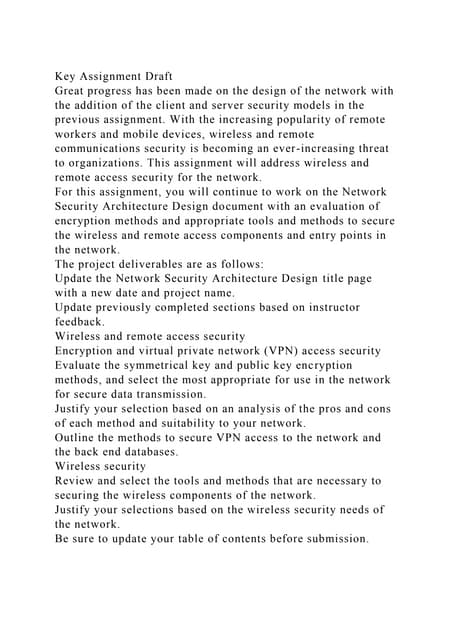 Key Assignment Draft
Great progress has been made on the design of the network with the addition of the client and server security models in the previous assignment. With the increasing popularity of remote workers and mobile devices, wireless and remote communications security is becoming an ever-increasing threat to organizations. This assignment will address wireless and remote access security for the network.
For this assignment, you will continue to work on the Network Security Architecture Design document with an evaluation of encryption methods and appropriate tools and methods to secure the wireless and remote access components and entry points in the network.
The project deliverables are as follows:
Update the Network Security Architecture Design title page with a new date and project name.
Update previously completed sections based on instructor feedback.
Wireless and remote access security
Encryption and virtual private network (VPN) access security
Evaluate the symmetrical key and public key encryption methods, and select the most appropriate for use in the network for secure data transmission.
Justify your selection based on an analysis of the pros and cons of each method and suitability to your network.
Outline the methods to secure VPN access to the network and the back end databases.
Wireless security
Review and select the tools and methods that are necessary to securing the wireless components of the network.
Justify your selections based on the wireless security needs of the network.
Be sure to update your table of contents before submission.